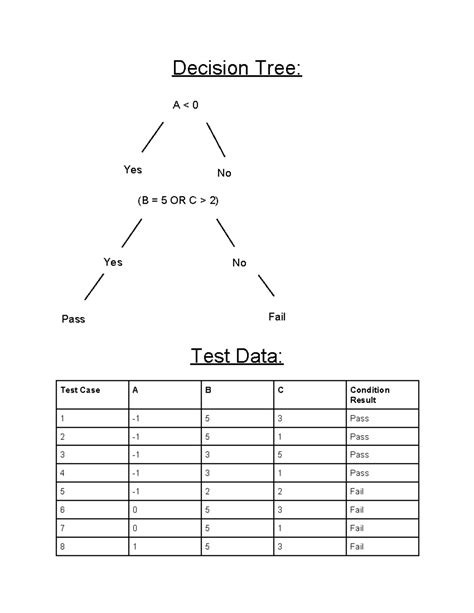 Decision Tree:

A < 0

Yes

No

(B = 5 OR C > 2)

Yes

No

Pass

Fail

Test Data:

| Test Case | A | B | C | Condition Result |
|---|---|---|---|---|
| 1 | -1 | 5 | 3 | Pass |
| 2 | -1 | 5 | 1 | Pass |
| 3 | -1 | 3 | 5 | Pass |
| 4 | -1 | 3 | 1 | Pass |
| 5 | -1 | 2 | 2 | Fail |
| 6 | 0 | 5 | 3 | Fail |
| 7 | 0 | 5 | 1 | Fail |
| 8 | 1 | 5 | 3 | Fail |